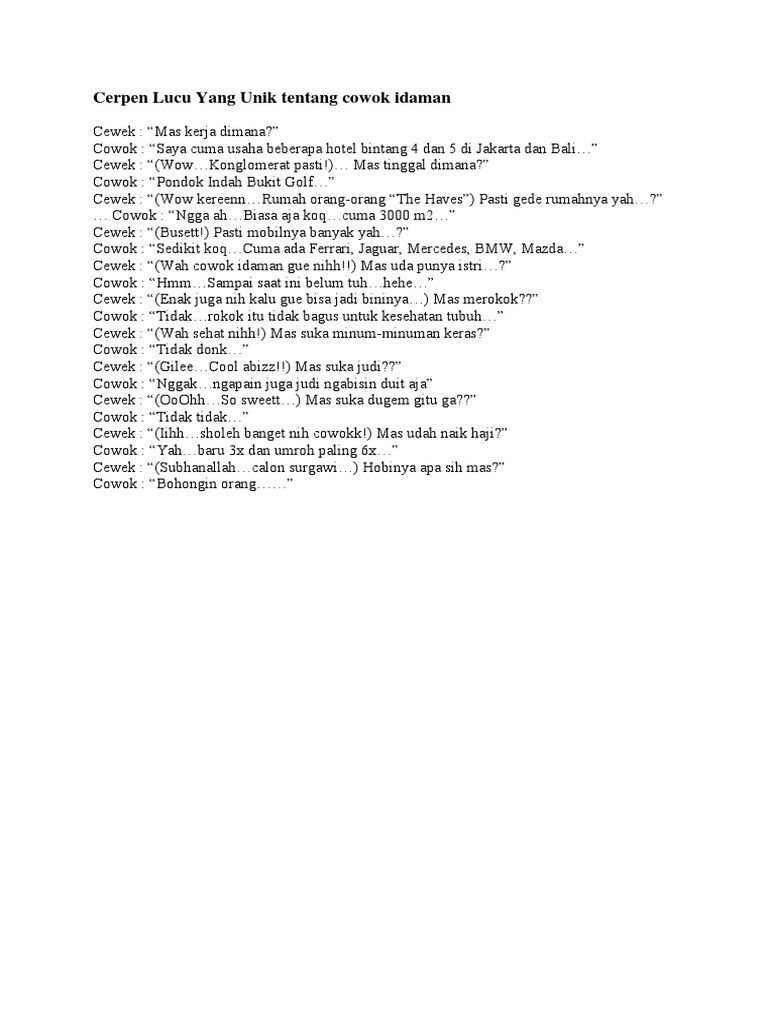 Cerpen Lucu Yang Unik tentang cowok idaman

Cewek : “Mas kerja dimana?”
Cowok : “Saya cuma usaha beberapa hotel bintang 4 dan 5 di Jakarta dan Bali…”
Cewek : “(Wow…Konglomerat pasti!)… Mas tinggal dimana?”
Cowok : “Pondok Indah Bukit Golf…”
Cewek : “(Wow kereenn…Rumah orang-orang “The Haves”) Pasti gede rumahnya yah…?”
… Cowok : “Ngga ah…Biasa aja koq…cuma 3000 m2…”
Cewek : “(Busett!) Pasti mobilnya banyak yah…?”
Cowok : “Sedikit koq…Cuma ada Ferrari, Jaguar, Mercedes, BMW, Mazda…”
Cewek : “(Wah cowok idaman gue nihh!!) Mas uda punya istri…?”
Cowok : “Hmm…Sampai saat ini belum tuh…hehe…”
Cewek : “(Enak juga nih kalu gue bisa jadi bininya…) Mas merokok??”
Cowok : “Tidak…rokok itu tidak bagus untuk kesehatan tubuh…”
Cewek : “(Wah sehat nihh!) Mas suka minum-minuman keras?”
Cowok : “Tidak donk…”
Cewek : “(Gilee…Cool abizz!!) Mas suka judi??”
Cowok : “Nggak…ngapain juga judi ngabisin duit aja”
Cewek : “(OoOhh…So sweett…) Mas suka dugem gitu ga??”
Cowok : “Tidak tidak…”
Cewek : “(Iihh…sholeh banget nih cowokk!) Mas udah naik haji?”
Cowok : “Yah…baru 3x dan umroh paling 6x…”
Cewek : “(Subhanallah…calon surgawi…) Hobinya apa sih mas?”
Cowok : “Bohongin orang……”